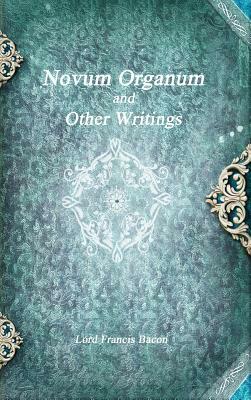 Novum Organum
and
Other Writings

Lord Francis Bacon